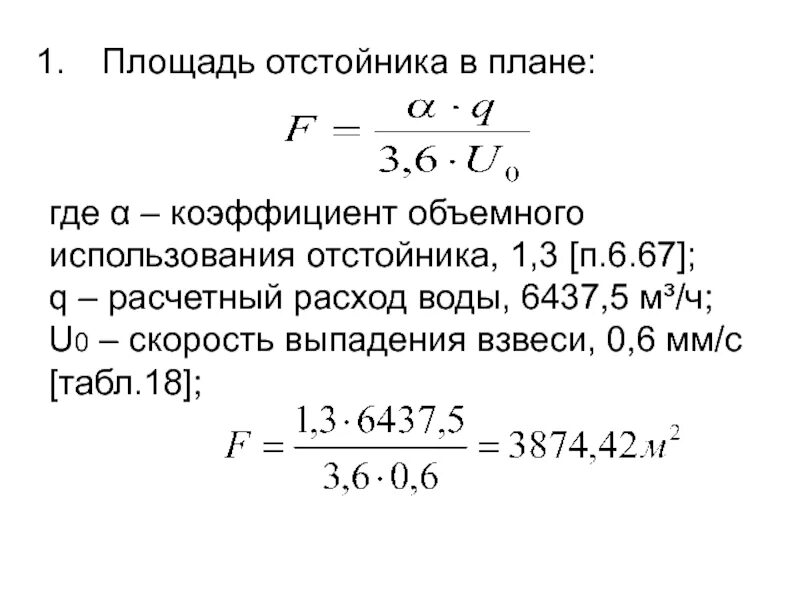 1. Площадь отстойника в плане:

$F = \frac{\alpha \cdot q}{3,6 \cdot U_0}$

где α – коэффициент объемного использования отстойника, 1,3 [п.6.67];
q – расчетный расход воды, 6437,5 м³/ч;
U0 – скорость выпадения взвеси, 0,6 мм/с [табл.18];

$F = \frac{1,3 \cdot 6437,5}{3,6 \cdot 0,6} = 3874,42 м^2$